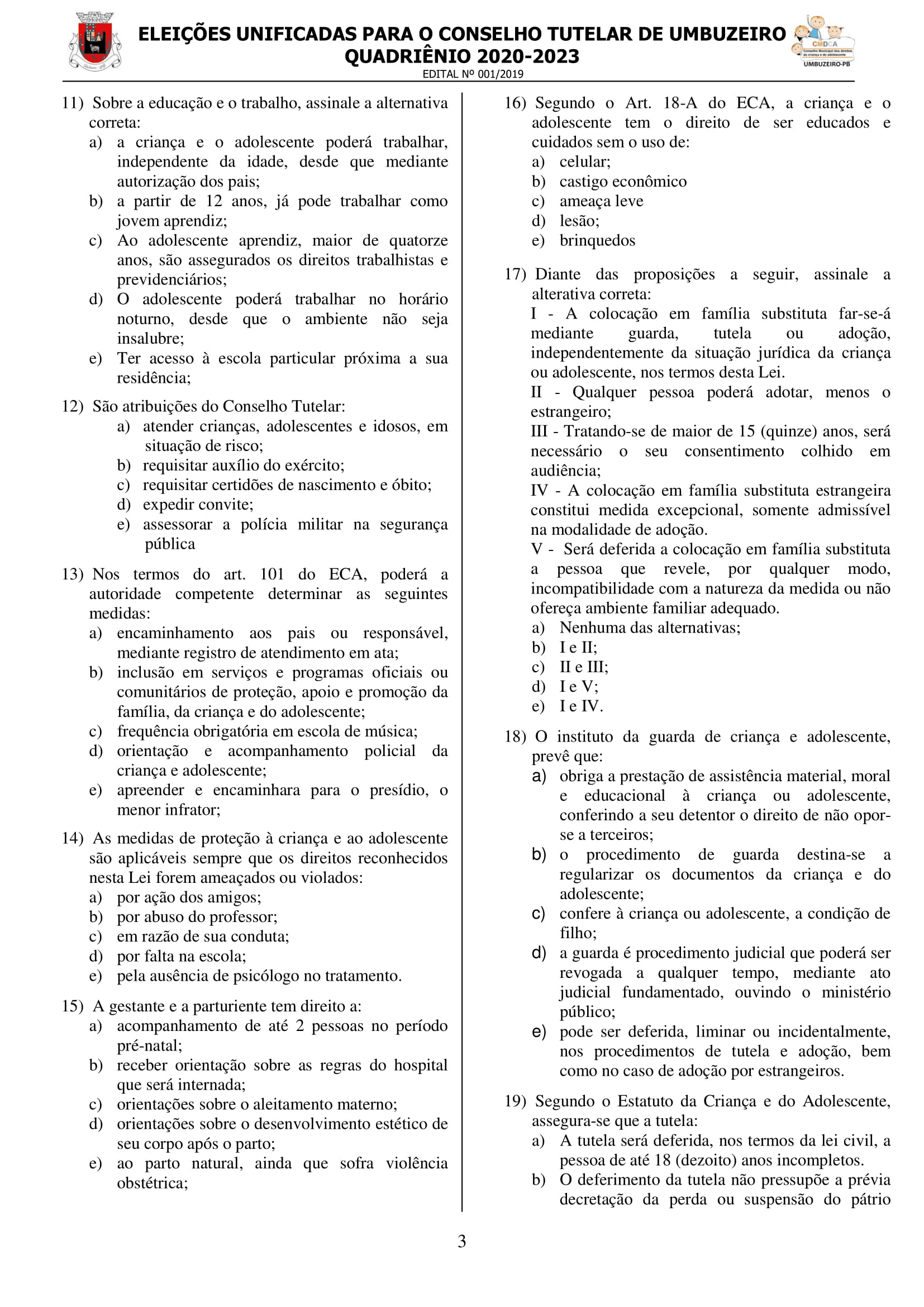 ELEIÇÕES UNIFICADAS PARA O CONSELHO TUTELAR DE UMBUZEIRO
QUADRIÊNIO 2020-2023
EDITAL Nº 001/2019

CMDCA
Conselho Municipal dos direitos da criança e do adolescente
UMBUZEIRO-PB

11) Sobre a educação e o trabalho, assinale a alternativa correta:
a) a criança e o adolescente poderá trabalhar, independente da idade, desde que mediante autorização dos pais;
b) a partir de 12 anos, já pode trabalhar como jovem aprendiz;
c) Ao adolescente aprendiz, maior de quatorze anos, são assegurados os direitos trabalhistas e previdenciários;
d) O adolescente poderá trabalhar no horário noturno, desde que o ambiente não seja insalubre;
e) Ter acesso à escola particular próxima a sua residência;

12) São atribuições do Conselho Tutelar:
a) atender crianças, adolescentes e idosos, em situação de risco;
b) requisitar auxílio do exército;
c) requisitar certidões de nascimento e óbito;
d) expedir convite;
e) assessorar a polícia militar na segurança pública

13) Nos termos do art. 101 do ECA, poderá a autoridade competente determinar as seguintes medidas:
a) encaminhamento aos pais ou responsável, mediante registro de atendimento em ata;
b) inclusão em serviços e programas oficiais ou comunitários de proteção, apoio e promoção da família, da criança e do adolescente;
c) frequência obrigatória em escola de música;
d) orientação e acompanhamento policial da criança e adolescente;
e) apreender e encaminhara para o presídio, o menor infrator;

14) As medidas de proteção à criança e ao adolescente são aplicáveis sempre que os direitos reconhecidos nesta Lei forem ameaçados ou violados:
a) por ação dos amigos;
b) por abuso do professor;
c) em razão de sua conduta;
d) por falta na escola;
e) pela ausência de psicólogo no tratamento.

15) A gestante e a parturiente tem direito a:
a) acompanhamento de até 2 pessoas no período pré-natal;
b) receber orientação sobre as regras do hospital que será internada;
c) orientações sobre o aleitamento materno;
d) orientações sobre o desenvolvimento estético de seu corpo após o parto;
e) ao parto natural, ainda que sofra violência obstétrica;

16) Segundo o Art. 18-A do ECA, a criança e o adolescente tem o direito de ser educados e cuidados sem o uso de:
a) celular;
b) castigo econômico
c) ameaça leve
d) lesão;
e) brinquedos

17) Diante das proposições a seguir, assinale a alterativa correta:
I - A colocação em família substituta far-se-á mediante guarda, tutela ou adoção, independentemente da situação jurídica da criança ou adolescente, nos termos desta Lei.
II - Qualquer pessoa poderá adotar, menos o estrangeiro;
III - Tratando-se de maior de 15 (quinze) anos, será necessário o seu consentimento colhido em audiência;
IV - A colocação em família substituta estrangeira constitui medida excepcional, somente admissível na modalidade de adoção.
V - Será deferida a colocação em família substituta a pessoa que revele, por qualquer modo, incompatibilidade com a natureza da medida ou não ofereça ambiente familiar adequado.
a) Nenhuma das alternativas;
b) I e II;
c) II e III;
d) I e V;
e) I e IV.

18) O instituto da guarda de criança e adolescente, prevê que:
a) obriga a prestação de assistência material, moral e educacional à criança ou adolescente, conferindo a seu detentor o direito de não opor-se a terceiros;
b) o procedimento de guarda destina-se a regularizar os documentos da criança e do adolescente;
c) confere à criança ou adolescente, a condição de filho;
d) a guarda é procedimento judicial que poderá ser revogada a qualquer tempo, mediante ato judicial fundamentado, ouvindo o ministério público;
e) pode ser deferida, liminar ou incidentalmente, nos procedimentos de tutela e adoção, bem como no caso de adoção por estrangeiros.

19) Segundo o Estatuto da Criança e do Adolescente, assegura-se que a tutela:
a) A tutela será deferida, nos termos da lei civil, a pessoa de até 18 (dezoito) anos incompletos.
b) O deferimento da tutela não pressupõe a prévia decretação da perda ou suspensão do pátrio

3